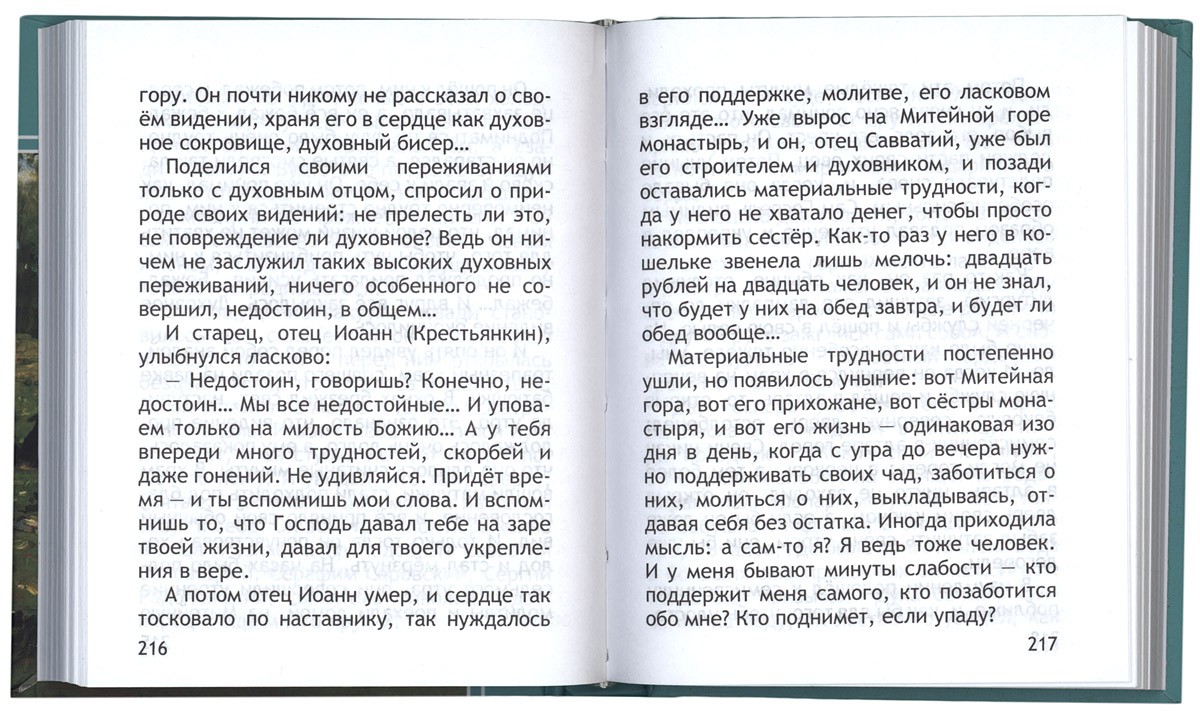 гору. Он почти никому не рассказал о своём видении, храня его в сердце как духовное сокровище, духовный бисер...

Поделился своими переживаниями только с духовным отцом, спросил о природе своих видений: не прелесть ли это, не повреждение ли духовное? Ведь он ничем не заслужил таких высоких духовных переживаний, ничего особенного не совершил, недостоин, в общем...

И старец, отец Иоанн (Крестьянкин), улыбнулся ласково:

— Недостоин, говоришь? Конечно, недостоин... Мы все недостойные... И уповаем только на милость Божию... А у тебя впереди много трудностей, скорбей и даже гонений. Не удивляйся. Придёт время — и ты вспомнишь мои слова. И вспомнишь то, что Господь давал тебе на заре твоей жизни, давал для твоего укрепления в вере.

А потом отец Иоанн умер, и сердце так тосковало по наставнику, так нуждалось

216

в его поддержке, молитве, его ласковом взгляде... Уже вырос на Митейной горе монастырь, и он, отец Савватий, уже был его строителем и духовником, и позади оставались материальные трудности, когда у него не хватало денег, чтобы просто накормить сестёр. Как-то раз у него в кошельке звенела лишь мелочь: двадцать рублей на двадцать человек, и он не знал, что будет у них на обед завтра, и будет ли обед вообще...

Материальные трудности постепенно ушли, но появилось уныние: вот Митейная гора, вот его прихожане, вот сёстры монастыря, и вот его жизнь — одинаковая изо дня в день, когда с утра до вечера нужно поддерживать своих чад, заботиться о них, молиться о них, выкладываясь, отдавая себя без остатка. Иногда приходила мысль: а сам-то я? Я ведь тоже человек. И у меня бывают минуты слабости — кто поддержит меня самого, кто позаботится обо мне? Кто поднимет, если упаду?

217